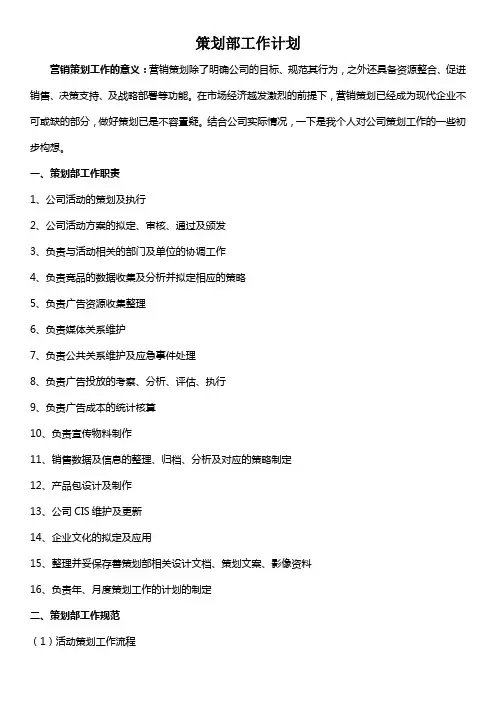 策划部工作计划

营销策划工作的意义：营销策划除了明确公司的目标、规范其行为，之外还具备资源整合、促进销售、决策支持、及战略部署等功能。在市场经济越发激烈的前提下，营销策划已经成为现代企业不可或缺的部分，做好策划已是不容置疑。结合公司实际情况，一下是我个人对公司策划工作的一些初步构想。

一、策划部工作职责

1、公司活动的策划及执行

2、公司活动方案的拟定、审核、通过及颁发

3、负责与活动相关的部门及单位的协调工作

4、负责竞品的数据收集及分析并拟定相应的策略

5、负责广告资源收集整理

6、负责媒体关系维护

7、负责公共关系维护及应急事件处理

8、负责广告投放的考察、分析、评估、执行

9、负责广告成本的统计核算

10、负责宣传物料制作

11、销售数据及信息的整理、归档、分析及对应的策略制定

12、产品包设计及制作

13、公司 CIS 维护及更新

14、企业文化的拟定及应用

15、整理并妥保存善策划部相关设计文档、策划文案、影像资料

16、负责年、月度策划工作的计划的制定

二、策划部工作规范

（1）活动策划工作流程